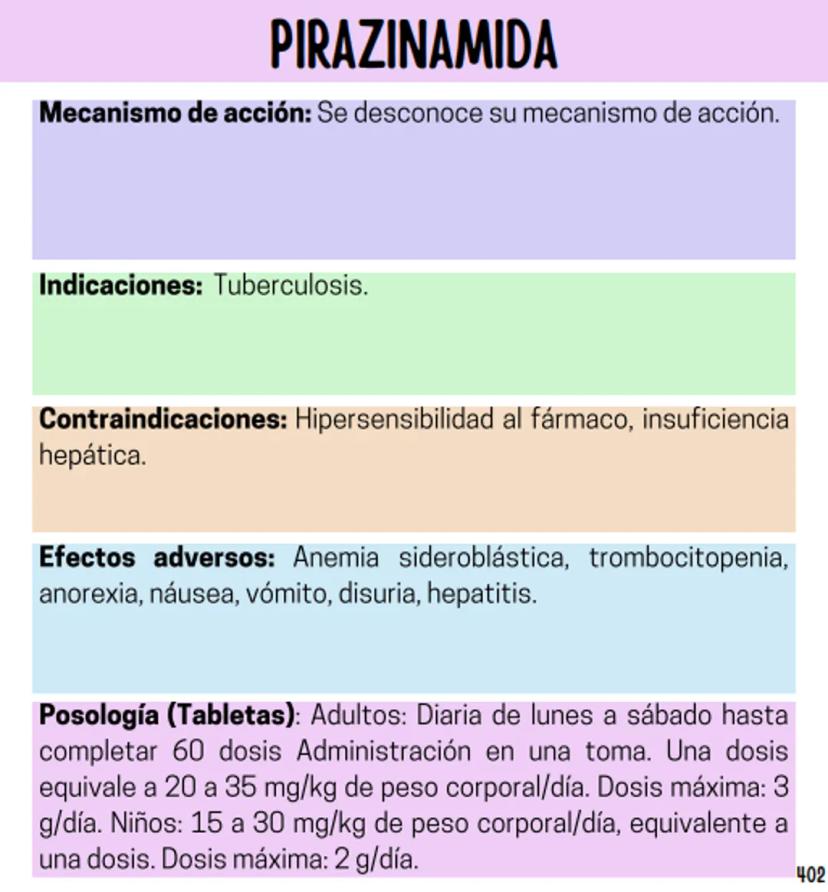 PIRAZINAMIDA

Mecanismo de acción: Se desconoce su mecanismo de acción.

Indicaciones: Tuberculosis.

Contraindicaciones: Hipersensibilidad al fármaco, insuficiencia hepática.

Efectos adversos: Anemia sideroblástica, trombocitopenia, anorexia, náusea, vómito, disuria, hepatitis.

Posología (Tabletas): Adultos: Diaria de lunes a sábado hasta completar 60 dosis Administración en una toma. Una dosis equivale a 20 a 35 mg/kg de peso corporal/día. Dosis máxima: 3 g/día. Niños: 15 a 30 mg/kg de peso corporal/día, equivalente a una dosis. Dosis máxima: 2 g/día.

402